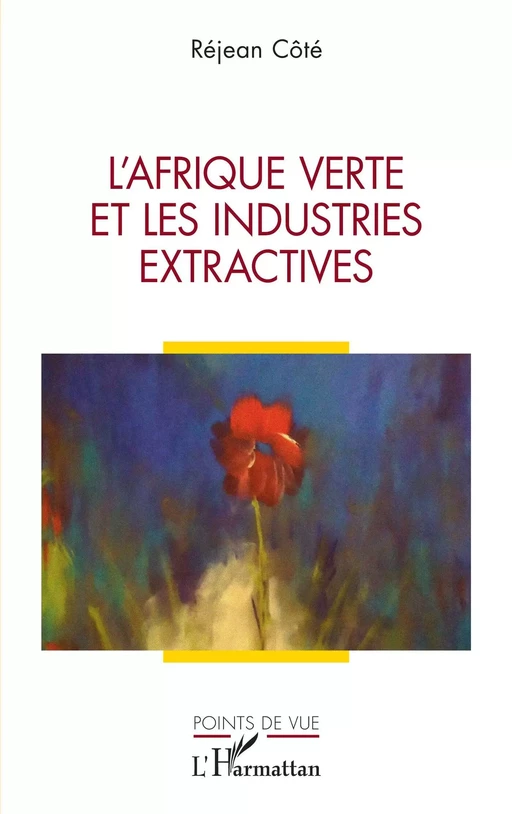 Réjean Côté

L'AFRIQUE VERTE ET LES INDUSTRIES EXTRACTIVES

POINTS DE VUE

L'Harmattan